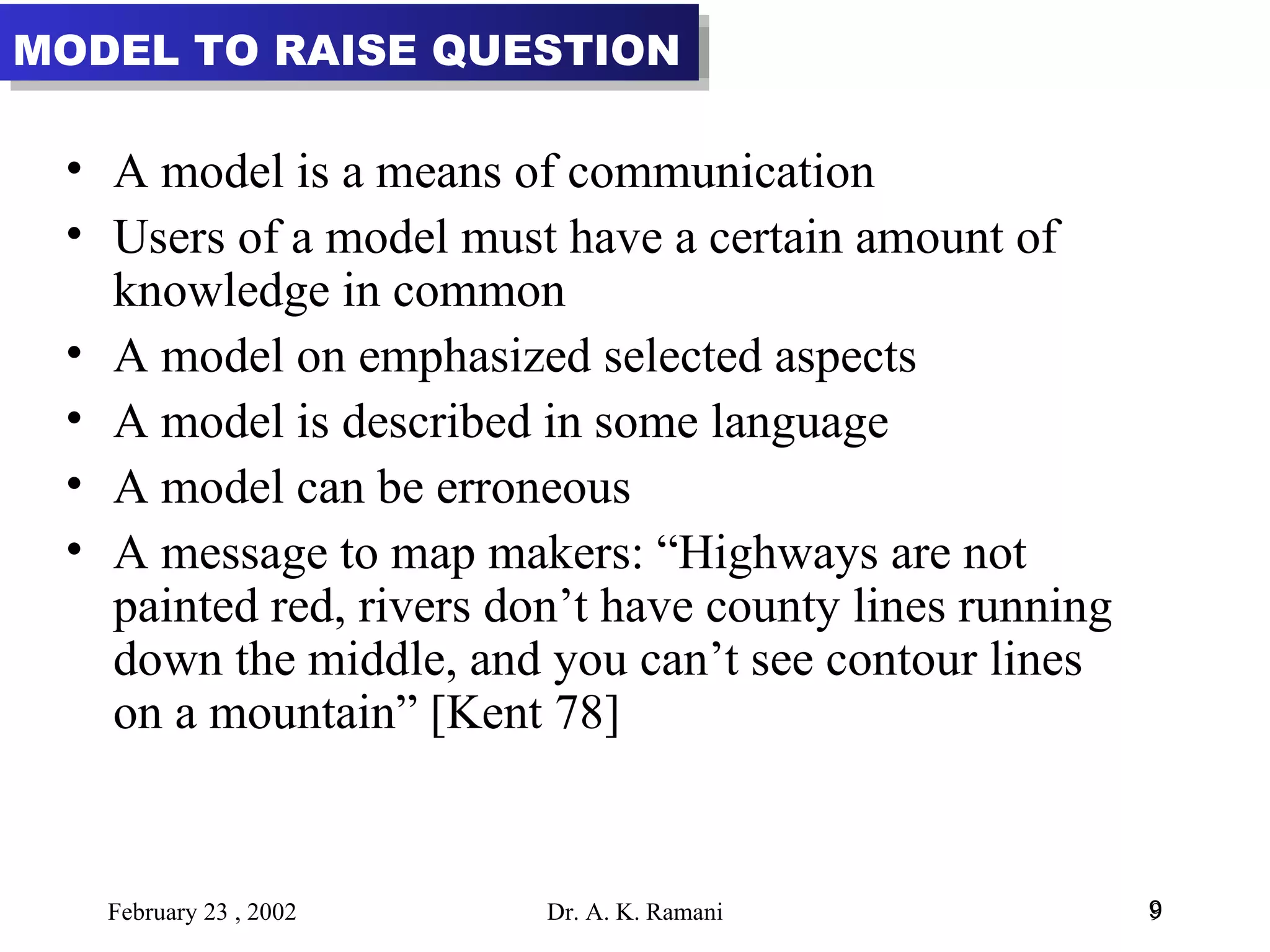 MODEL TO RAISE QUESTION

• A model is a means of communication
• Users of a model must have a certain amount of knowledge in common
• A model on emphasized selected aspects
• A model is described in some language
• A model can be erroneous
• A message to map makers: “Highways are not painted red, rivers don’t have county lines running down the middle, and you can’t see contour lines on a mountain” [Kent 78]

February 23 , 2002

Dr. A. K. Ramani

9